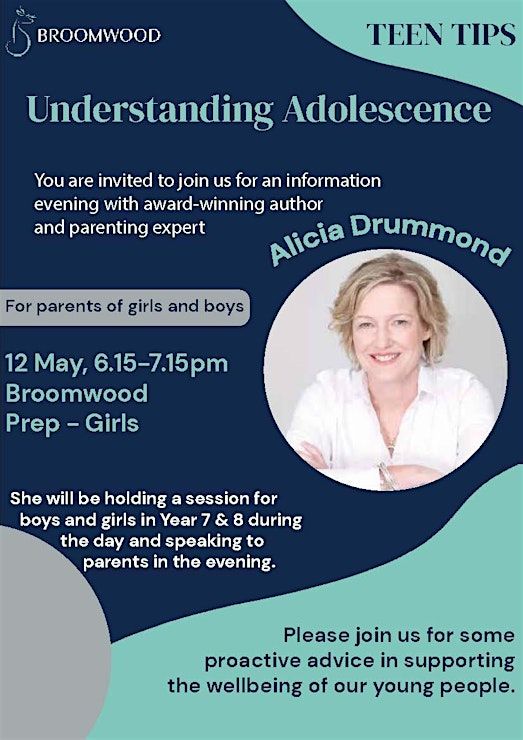 BROOMWOOD

TEEN TIPS

Understanding Adolescence

You are invited to join us for an information evening with award-winning author and parenting expert

Alicia Drummond

For parents of girls and boys

12 May, 6.15-7.15pm
Broomwood
Prep - Girls

She will be holding a session for boys and girls in Year 7 & 8 during the day and speaking to parents in the evening.

Please join us for some proactive advice in supporting the wellbeing of our young people.